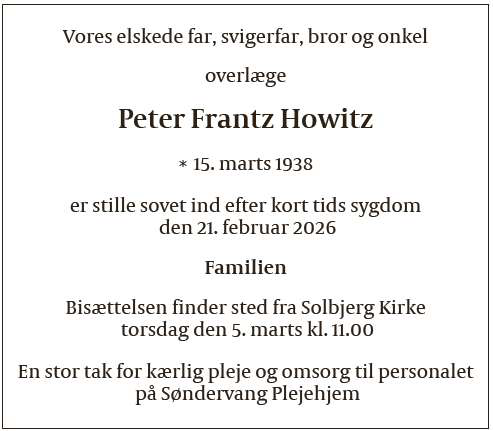 Vores elskede far, svigerfar, bror og onkel

overlæge

Peter Frantz Howitz

* 15. marts 1938

er stille sovet ind efter kort tids sygdom
den 21. februar 2026

Familien

Bisættelsen finder sted fra Solbjerg Kirke
torsdag den 5. marts kl. 11.00

En stor tak for kærlig pleje og omsorg til personalet
på Søndervang Plejehjem